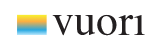 vuori